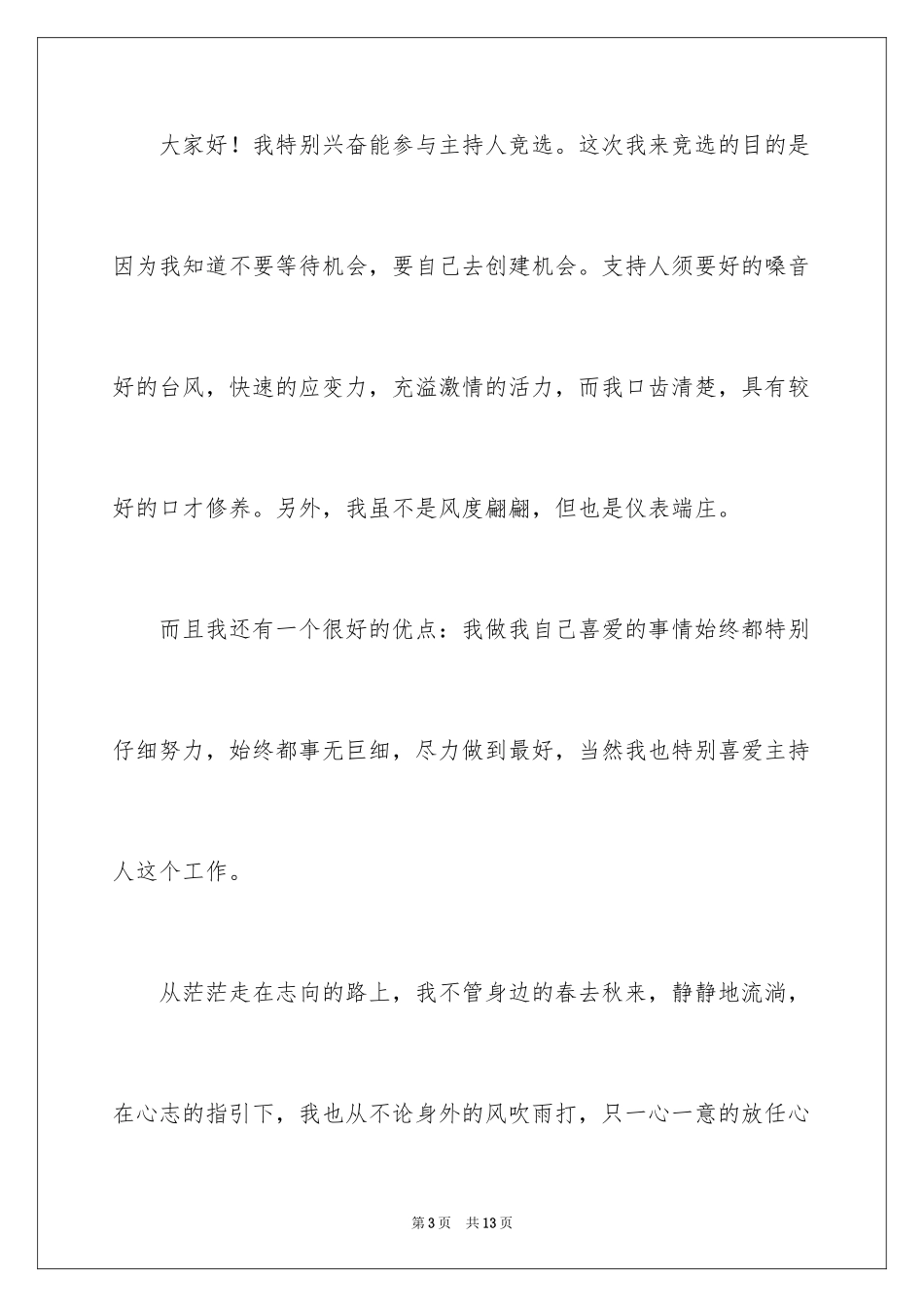 大家好！我特别兴奋能参与主持人竞选。这次我来竞选的目的是因为我知道不要等待机会，要自己去创建机会。支持人须要好的嗓音好的台风，快速的应变力，充溢激情的活力，而我口齿清楚，具有较好的口才修养。另外，我虽不是风度翩翩，但也是仪表端庄。

而且我还有一个很好的优点：我做我自己喜爱的事情始终都特别仔细努力，始终都事无巨细，尽力做到最好，当然我也特别喜爱主持人这个工作。

从茫茫走在志向的路上，我不管身边的春去秋来，静静地流淌，在心志的指引下，我也从不论身外的风吹雨打，只一心一意的放任心

第3页　共13页